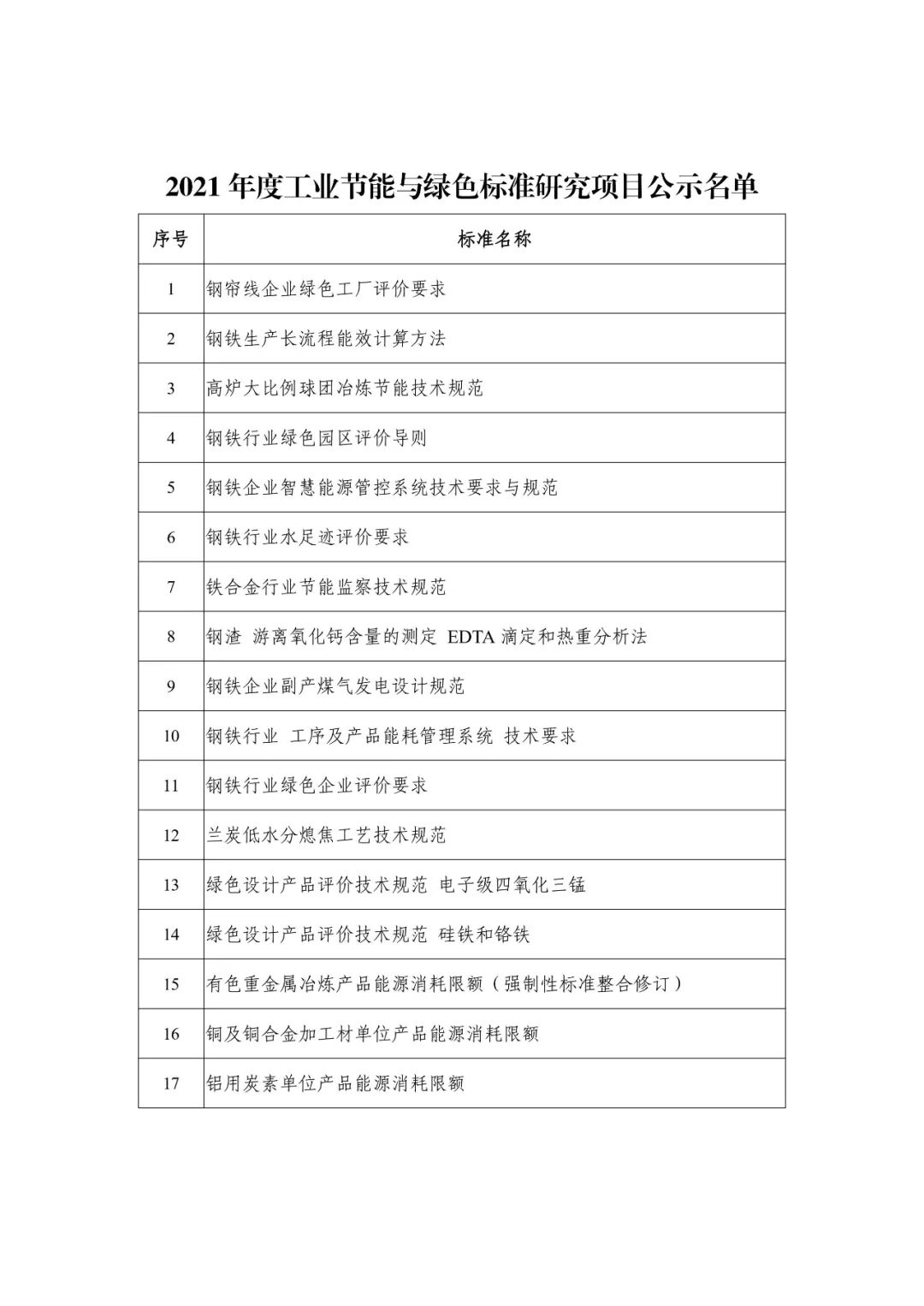 2021 年度工业节能与绿色标准研究项目公示名单

| 序号 | 标准名称 |
|---|---|
| 1 | 钢帘线企业绿色工厂评价要求 |
| 2 | 钢铁生产长流程能效计算方法 |
| 3 | 高炉大比例球团冶炼节能技术规范 |
| 4 | 钢铁行业绿色园区评价导则 |
| 5 | 钢铁企业智慧能源管控系统技术要求与规范 |
| 6 | 钢铁行业水足迹评价要求 |
| 7 | 铁合金行业节能监察技术规范 |
| 8 | 钢渣 游离氧化钙含量的测定 EDTA 滴定和热重分析法 |
| 9 | 钢铁企业副产煤气发电设计规范 |
| 10 | 钢铁行业 工序及产品能耗管理系统 技术要求 |
| 11 | 钢铁行业绿色企业评价要求 |
| 12 | 兰炭低水分熄焦工艺技术规范 |
| 13 | 绿色设计产品评价技术规范 电子级四氧化三锰 |
| 14 | 绿色设计产品评价技术规范 硅铁和铬铁 |
| 15 | 有色重金属冶炼产品能源消耗限额（强制性标准整合修订） |
| 16 | 铜及铜合金加工材单位产品能源消耗限额 |
| 17 | 铝用炭素单位产品能源消耗限额 |